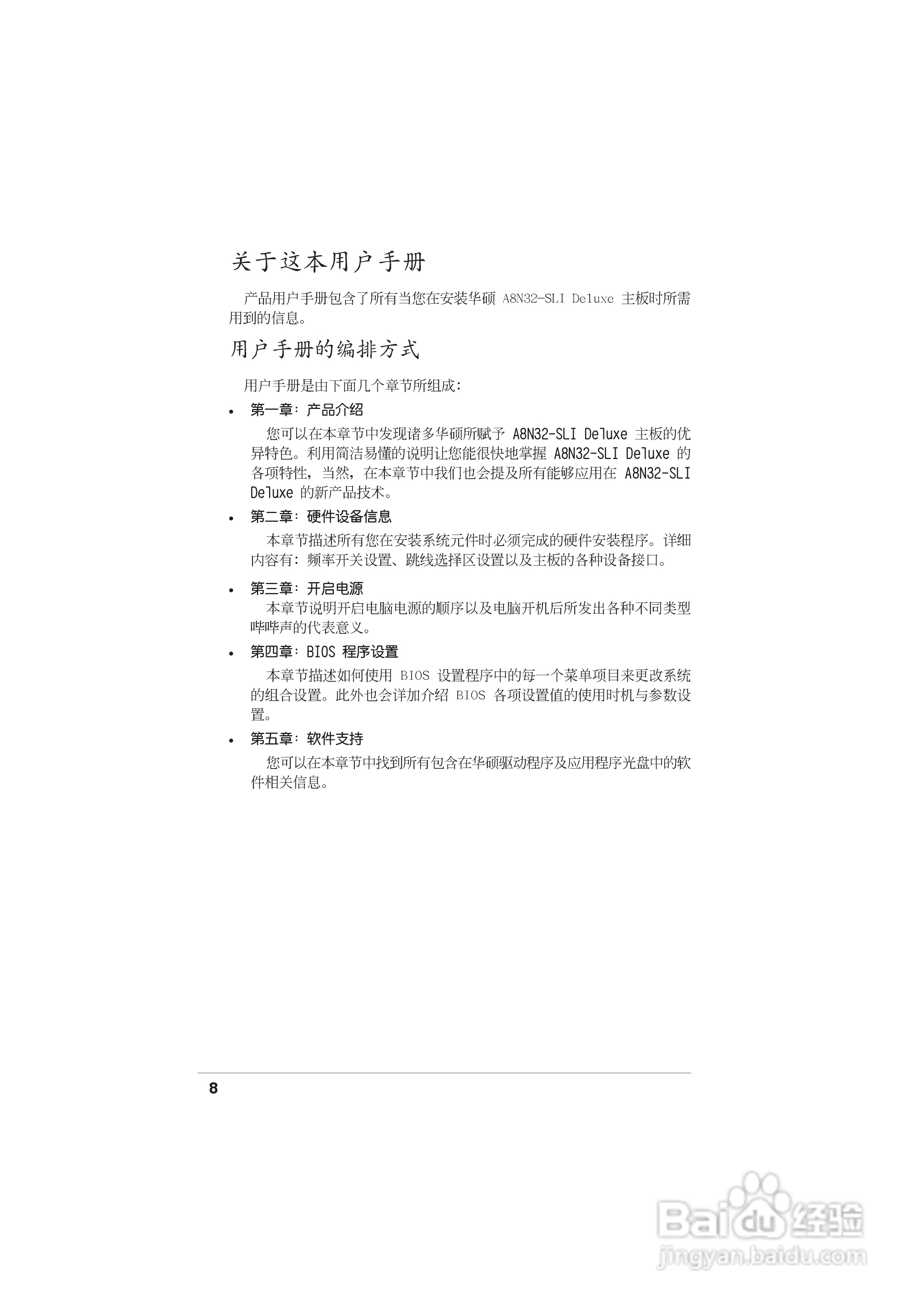 关于这本用户手册

产品用户手册包含了所有当您在安装华硕 A8N32-SLI Deluxe 主板时所需用到的信息。

用户手册的编排方式

用户手册是由下面几个章节所组成:

• 第一章：产品介绍

您可以在本章节中发现诸多华硕所赋予 A8N32-SLI Deluxe 主板的优异特色。利用简洁易懂的说明让您能很快地掌握 A8N32-SLI Deluxe 的各项特性，当然，在本章节中我们也会提及所有能够应用在 A8N32-SLI Deluxe 的新产品技术。

• 第二章：硬件设备信息

本章节描述所有您在安装系统元件时必须完成的硬件安装程序。详细内容有：频率开关设置、跳线选择区设置以及主板的各种设备接口。

• 第三章：开启电源

本章节说明开启电脑电源的顺序以及电脑开机后所发出各种不同类型哔哔声的代表意义。

• 第四章：BIOS 程序设置

本章节描述如何使用 BIOS 设置程序中的每一个菜单项目来更改系统的组合设置。此外也会详加介绍 BIOS 各项设置值的使用时机与参数设置。

• 第五章：软件支持

您可以在本章节中找到所有包含在华硕驱动程序及应用程序光盘中的软件相关信息。

8

Baidu 经验
jingyan.baidu.com